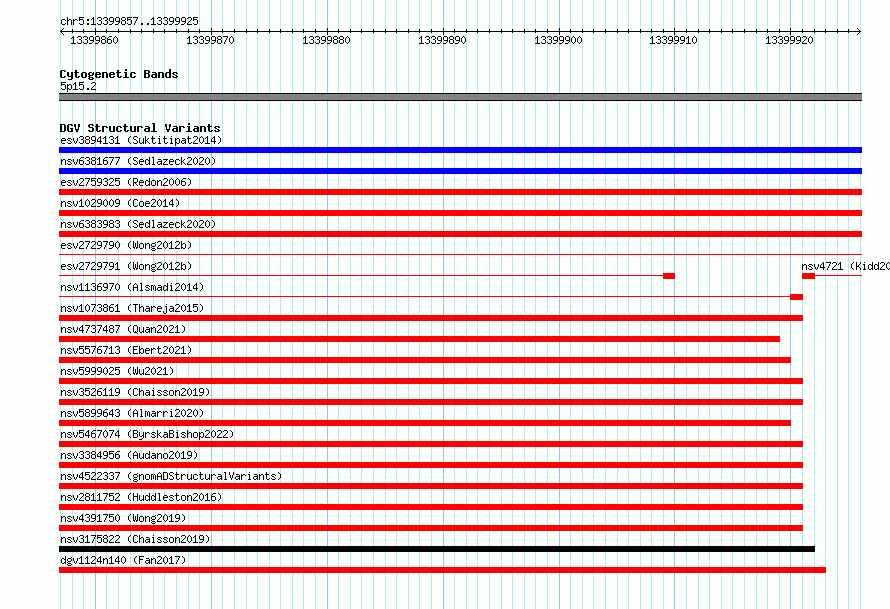 chr5:13399857..13399925

13399860 13399870 13399880 13399890 13399900 13399910 13399920

Cytogenetic Bands
5p15.2

DGV Structural Variants
esv3894131 (Suktitipat2014)
nsv6381677 (Sedlazeck2020)
esv2759325 (Redon2006)
nsv1029009 (Coe2014)
nsv6383983 (Sedlazeck2020)
esv2729790 (Wong2012b)
esv2729791 (Wong2012b)
nsv4721 (Kidd20
nsv1136970 (Alsmadi2014)
nsv1073861 (Thareja2015)
nsv4737487 (Quan2021)
nsv5576713 (Ebert2021)
nsv5999025 (Wu2021)
nsv3526119 (Chaisson2019)
nsv5899643 (Almarri2020)
nsv5467074 (ByrskaBishop2022)
nsv3384956 (Audano2019)
nsv4522337 (gnomADStructuralVariants)
nsv2811752 (Huddleston2016)
nsv4391750 (Wong2019)
nsv3175822 (Chaisson2019)
dgv1124n140 (Fan2017)